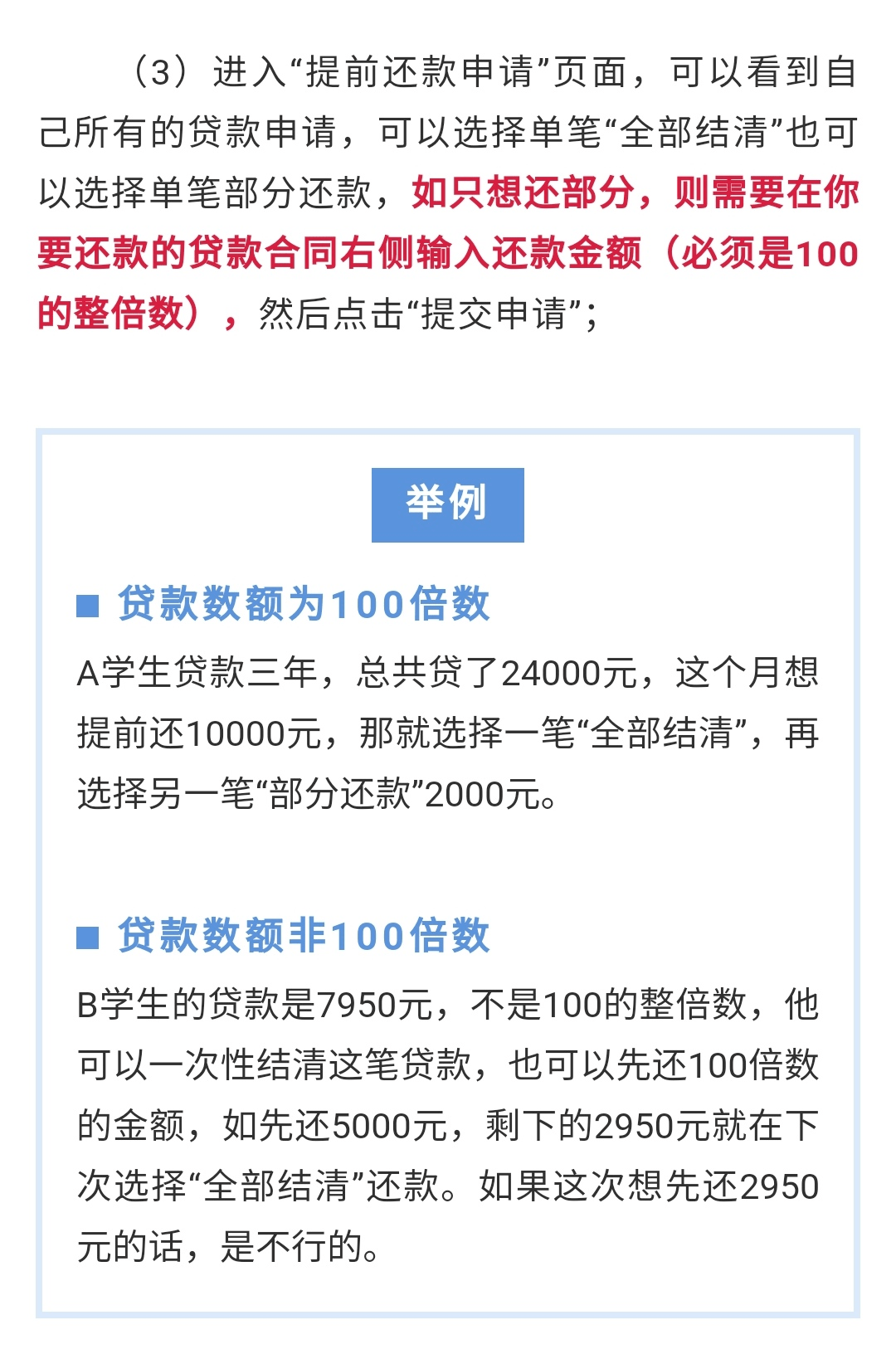 （3）进入“提前还款申请”页面，可以看到自己所有的贷款申请，可以选择单笔“全部结清”也可以选择单笔部分还款，如只想还部分，则需要在你要还款的贷款合同右侧输入还款金额（必须是100的整倍数），然后点击“提交申请”；

举例

■ 贷款数额为100倍数

A学生贷款三年，总共贷了24000元，这个月想提前还10000元，那就选择一笔“全部结清”，再选择另一笔“部分还款”2000元。

■ 贷款数额非100倍数

B学生的贷款是7950元，不是100的整倍数，他可以一次性结清这笔贷款，也可以先还100倍数的金额，如先还5000元，剩下的2950元就在下次选择“全部结清”还款。如果这次想先还2950元的话，是不行的。